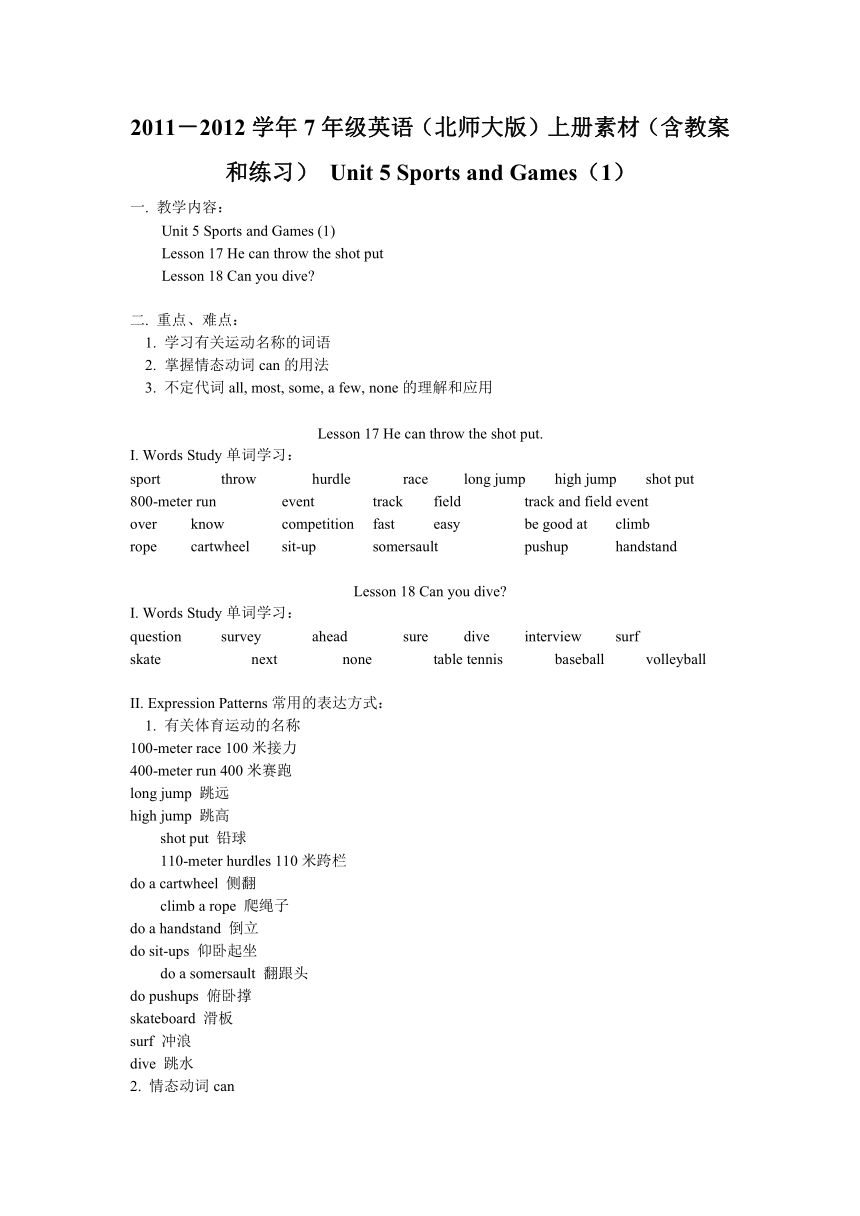 2011－2012 学年 7 年级英语（北师大版）上册素材（含教案和练习） Unit 5 Sports and Games（1）

一. 教学内容：
Unit 5 Sports and Games (1)
Lesson 17 He can throw the shot put
Lesson 18 Can you dive?

二. 重点、难点：
1. 学习有关运动名称的词语
2. 掌握情态动词 can 的用法
3. 不定代词 all, most, some, a few, none 的理解和应用

Lesson 17 He can throw the shot put.
I. Words Study 单词学习：
sport throw hurdle race long jump high jump shot put
800-meter run event track field track and field event
over know competition fast easy be good at climb
rope cartwheel sit-up somersault pushup handstand

Lesson 18 Can you dive?
I. Words Study 单词学习：
question survey ahead sure dive interview surf
skate next none table tennis baseball volleyball

II. Expression Patterns 常用的表达方式：
1. 有关体育运动的名称
100-meter race 100 米接力
400-meter run 400 米赛跑
long jump 跳远
high jump 跳高
shot put 铅球
110-meter hurdles 110 米跨栏
do a cartwheel 侧翻
climb a rope 爬绳子
do a handstand 倒立
do sit-ups 仰卧起坐
do a somersault 翻跟头
do pushups 俯卧撑
skateboard 滑板
surf 冲浪
dive 跳水
2. 情态动词 can